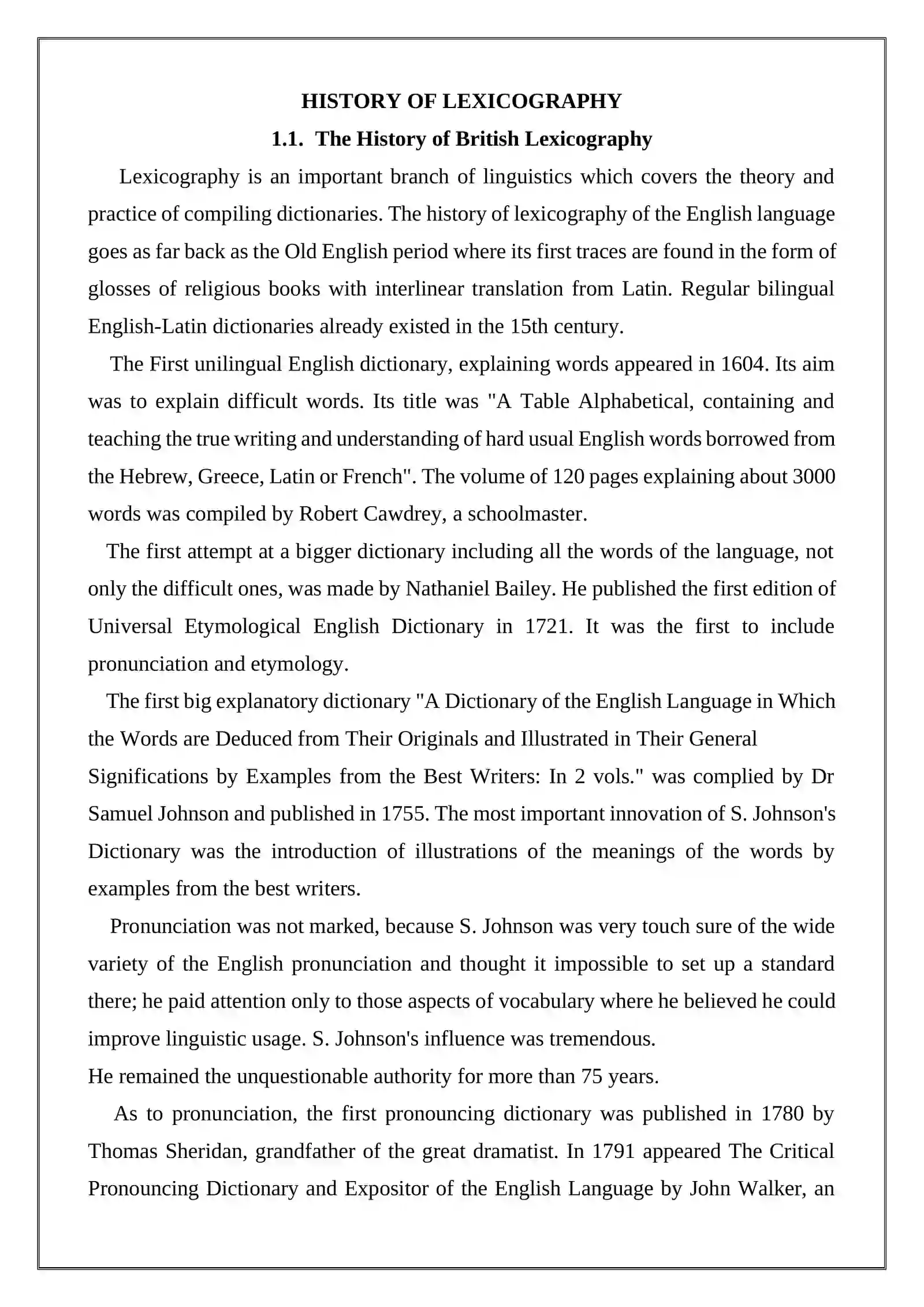 HISTORY OF LEXICOGRAPHY

1.1. The History of British Lexicography

Lexicography is an important branch of linguistics which covers the theory and practice of compiling dictionaries. The history of lexicography of the English language goes as far back as the Old English period where its first traces are found in the form of glosses of religious books with interlinear translation from Latin. Regular bilingual English-Latin dictionaries already existed in the 15th century.

The First unilingual English dictionary, explaining words appeared in 1604. Its aim was to explain difficult words. Its title was "A Table Alphabetical, containing and teaching the true writing and understanding of hard usual English words borrowed from the Hebrew, Greece, Latin or French". The volume of 120 pages explaining about 3000 words was compiled by Robert Cawdrey, a schoolmaster.

The first attempt at a bigger dictionary including all the words of the language, not only the difficult ones, was made by Nathaniel Bailey. He published the first edition of Universal Etymological English Dictionary in 1721. It was the first to include pronunciation and etymology.

The first big explanatory dictionary "A Dictionary of the English Language in Which the Words are Deduced from Their Originals and Illustrated in Their General Significations by Examples from the Best Writers: In 2 vols." was complied by Dr Samuel Johnson and published in 1755. The most important innovation of S. Johnson's Dictionary was the introduction of illustrations of the meanings of the words by examples from the best writers.

Pronunciation was not marked, because S. Johnson was very touch sure of the wide variety of the English pronunciation and thought it impossible to set up a standard there; he paid attention only to those aspects of vocabulary where he believed he could improve linguistic usage. S. Johnson's influence was tremendous.
He remained the unquestionable authority for more than 75 years.

As to pronunciation, the first pronouncing dictionary was published in 1780 by Thomas Sheridan, grandfather of the great dramatist. In 1791 appeared The Critical Pronouncing Dictionary and Expositor of the English Language by John Walker, an